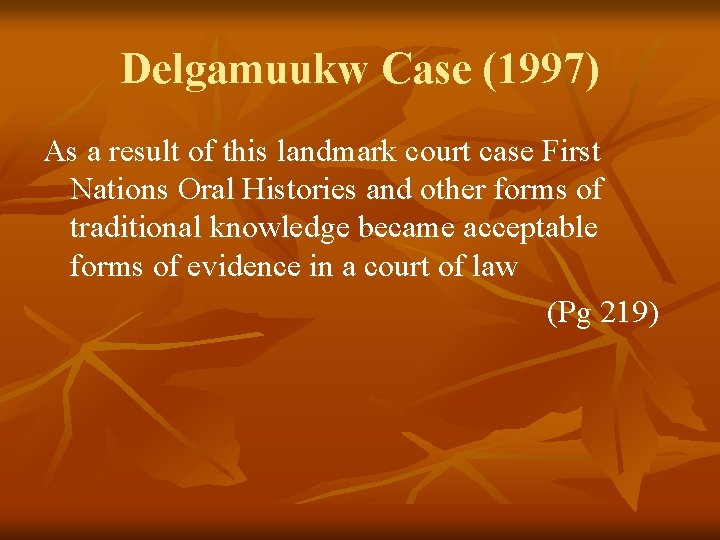 Delgamuukw Case (1997)

As a result of this landmark court case First Nations Oral Histories and other forms of traditional knowledge became acceptable forms of evidence in a court of law

(Pg 219)